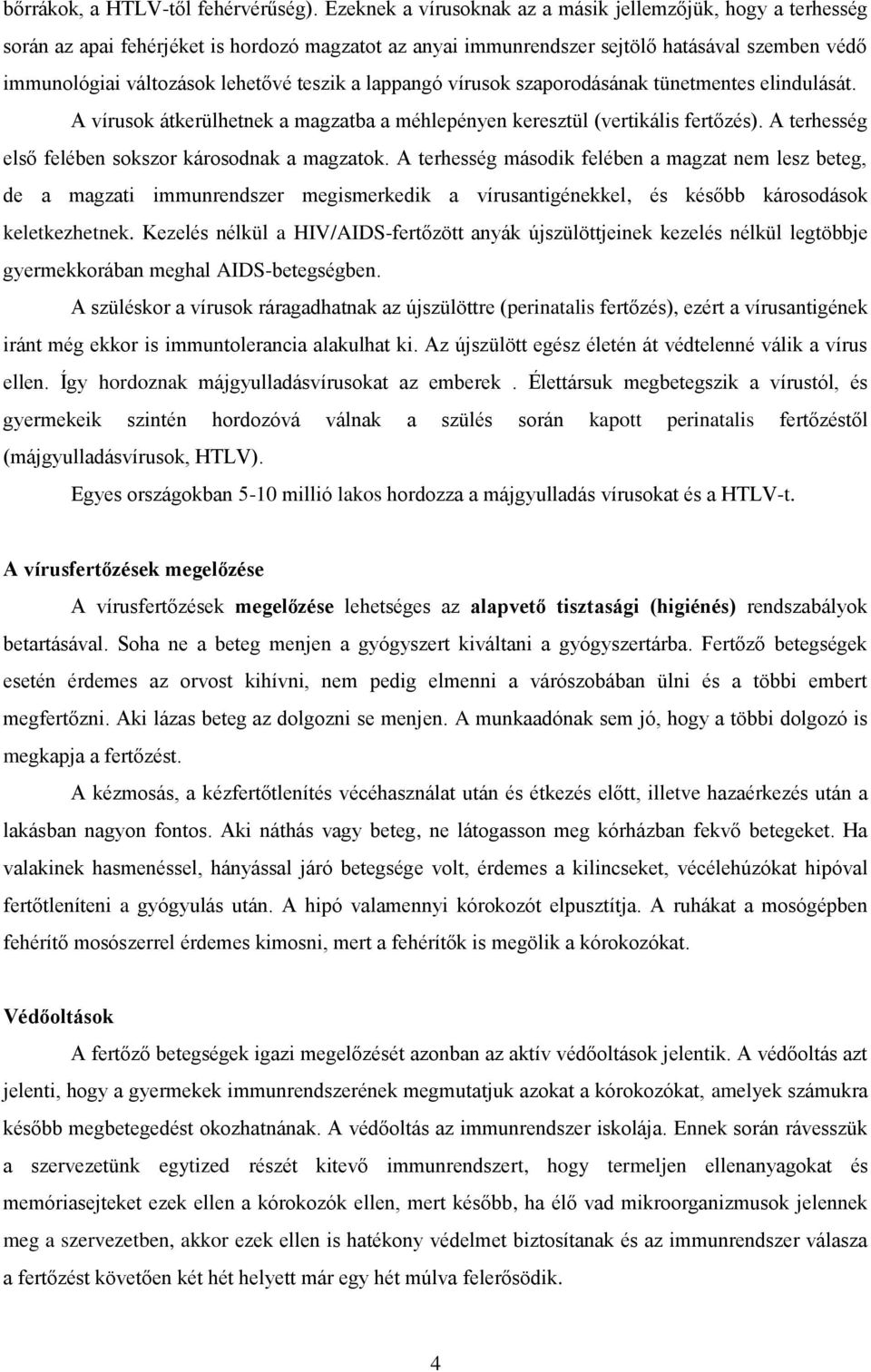 bőrrákok, a HTLV-től fehérvérűség). Ezeknek a vírusoknak az a másik jellemzőjük, hogy a terhesség során az apai fehérjéket is hordozó magzatot az anyai immunrendszer sejtölő hatásával szemben védő immunológiai változások lehetővé teszik a lappangó vírusok szaporodásának tünetmentes elindulását. A vírusok átkerülhetnek a magzatba a méhlepényen keresztül (vertikális fertőzés). A terhesség első felében sokszor károsodnak a magzatok. A terhesség második felében a magzat nem lesz beteg, de a magzati immunrendszer megismerkedik a vírusantigénekkel, és később károsodások keletkezhetnek. Kezelés nélkül a HIV/AIDS-fertőzött anyák újszülöttjeinek kezelés nélkül legtöbbje gyermekkorában meghal AIDS-betegségben.

A szüléskor a vírusok ráragadhatnak az újszülöttre (perinatalis fertőzés), ezért a vírusantigének iránt még ekkor is immuntolerancia alakulhat ki. Az újszülött egész életén át védtelenné válik a vírus ellen. Így hordoznak májgyulladásvírusokat az emberek . Élettársuk megbetegszik a vírustól, és gyermekeik szintén hordozóvá válnak a szülés során kapott perinatalis fertőzéstől (májgyulladásvírusok, HTLV).

Egyes országokban 5-10 millió lakos hordozza a májgyulladás vírusokat és a HTLV-t.

A vírusfertőzések megelőzése

A vírusfertőzések megelőzése lehetséges az alapvető tisztasági (higiénés) rendszabályok betartásával. Soha ne a beteg menjen a gyógyszert kiváltani a gyógyszertárba. Fertőző betegségek esetén érdemes az orvost kihívni, nem pedig elmenni a várószobában ülni és a többi embert megfertőzni. Aki lázas beteg az dolgozni se menjen. A munkaadónak sem jó, hogy a többi dolgozó is megkapja a fertőzést.

A kézmosás, a kézfertőtlenítés vécéhasználat után és étkezés előtt, illetve hazaérkezés után a lakásban nagyon fontos. Aki náthás vagy beteg, ne látogasson meg kórházban fekvő betegeket. Ha valakinek hasmenéssel, hányással járó betegsége volt, érdemes a kilincseket, vécélehúzókat hipóval fertőtleníteni a gyógyulás után. A hipó valamennyi kórokozót elpusztítja. A ruhákat a mosógépben fehérítő mosószerrel érdemes kimosni, mert a fehérítők is megölik a kórokozókat.

Védőoltások

A fertőző betegségek igazi megelőzését azonban az aktív védőoltások jelentik. A védőoltás azt jelenti, hogy a gyermekek immunrendszerének megmutatjuk azokat a kórokozókat, amelyek számukra később megbetegedést okozhatnának. A védőoltás az immunrendszer iskolája. Ennek során rávesszük a szervezetünk egytized részét kitevő immunrendszert, hogy termeljen ellenanyagokat és memóriasejteket ezek ellen a kórokozók ellen, mert később, ha élő vad mikroorganizmusok jelennek meg a szervezetben, akkor ezek ellen is hatékony védelmet biztosítanak és az immunrendszer válasza a fertőzést követően két hét helyett már egy hét múlva felerősödik.

4